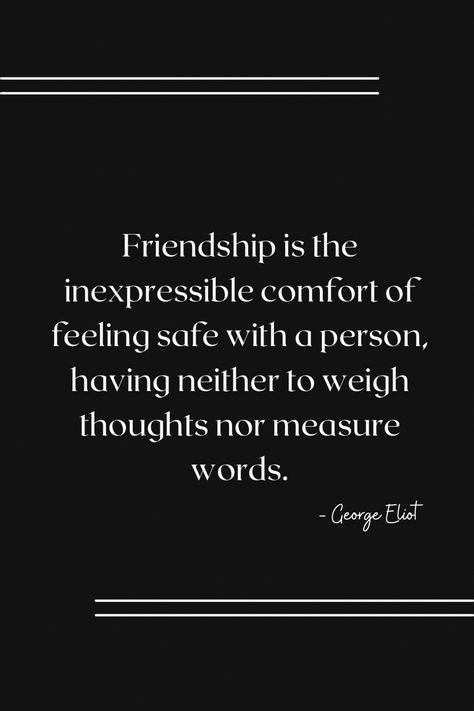 Friendship is the inexpressible comfort of feeling safe with a person, having neither to weigh thoughts nor measure words.

- George Eliot